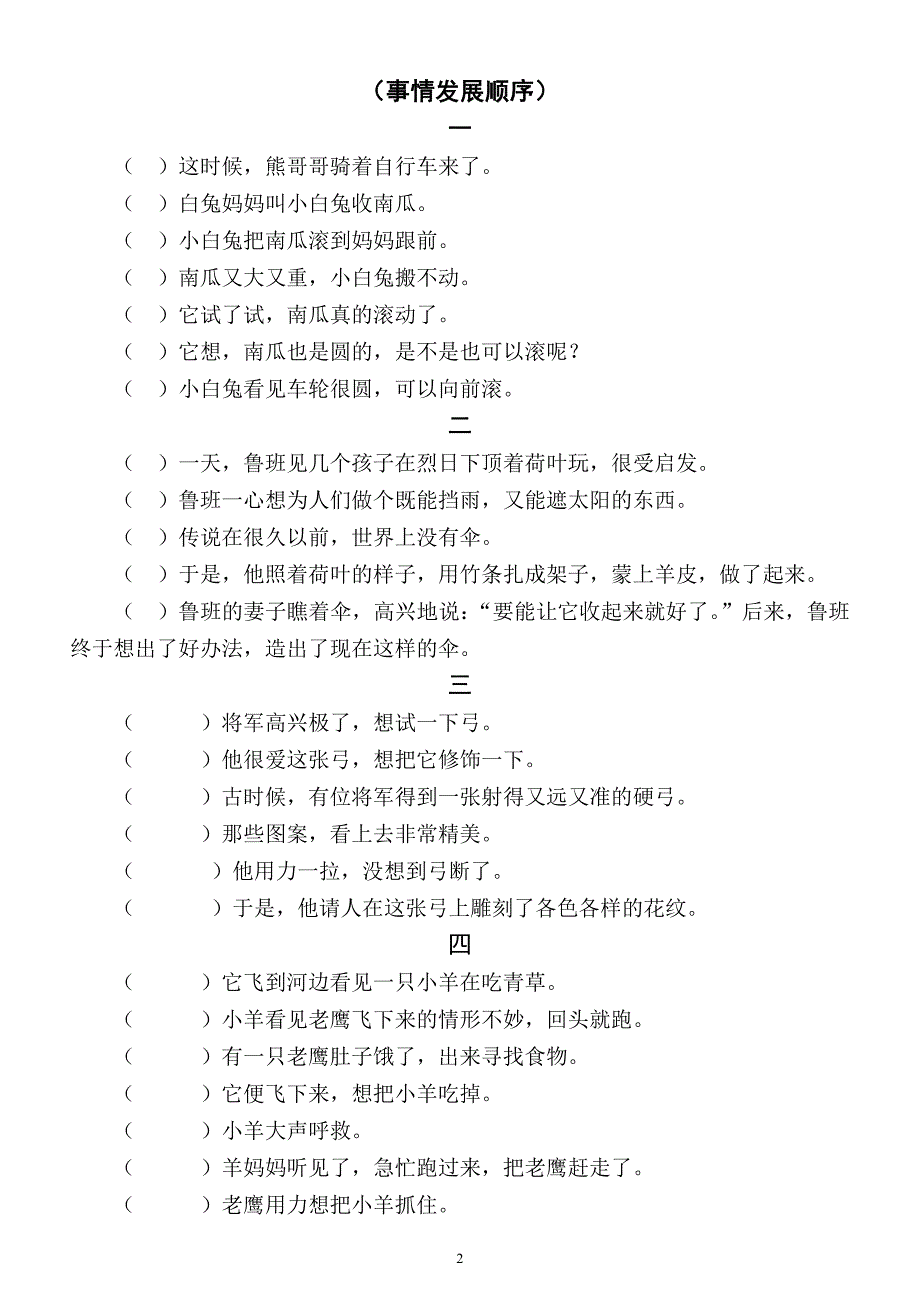 （事情发展顺序）

一

（ ）这时候，熊哥哥骑着自行车来了。
（ ）白兔妈妈叫小白兔收南瓜。
（ ）小白兔把南瓜滚到妈妈跟前。
（ ）南瓜又大又重，小白兔搬不动。
（ ）它试了试，南瓜真的滚动了。
（ ）它想，南瓜也是圆的，是不是也可以滚呢？
（ ）小白兔看见车轮很圆，可以向前滚。

二

（ ）一天，鲁班见几个孩子在烈日下顶着荷叶玩，很受启发。
（ ）鲁班一心想为人们做个既能挡雨，又能遮太阳的东西。
（ ）传说在很久以前，世界上没有伞。
（ ）于是，他照着荷叶的样子，用竹条扎成架子，蒙上羊皮，做了起来。
（ ）鲁班的妻子瞧着伞，高兴地说：“要能让它收起来就好了。”后来，鲁班终于想出了好办法，造出了现在这样的伞。

三

（ ）将军高兴极了，想试一下弓。
（ ）他很爱这张弓，想把它修饰一下。
（ ）古时候，有位将军得到一张射得又远又准的硬弓。
（ ）那些图案，看上去非常精美。
（ ）他用力一拉，没想到弓断了。
（ ）于是，他请人在这张弓上雕刻了各色各样的花纹。

四

（ ）它飞到河边看见一只小羊在吃青草。
（ ）小羊看见老鹰飞下来的情形不妙，回头就跑。
（ ）有一只老鹰肚子饿了，出来寻找食物。
（ ）它便飞下来，想把小羊吃掉。
（ ）小羊大声呼救。
（ ）羊妈妈听见了，急忙跑过来，把老鹰赶走了。
（ ）老鹰用力想把小羊抓住。

2